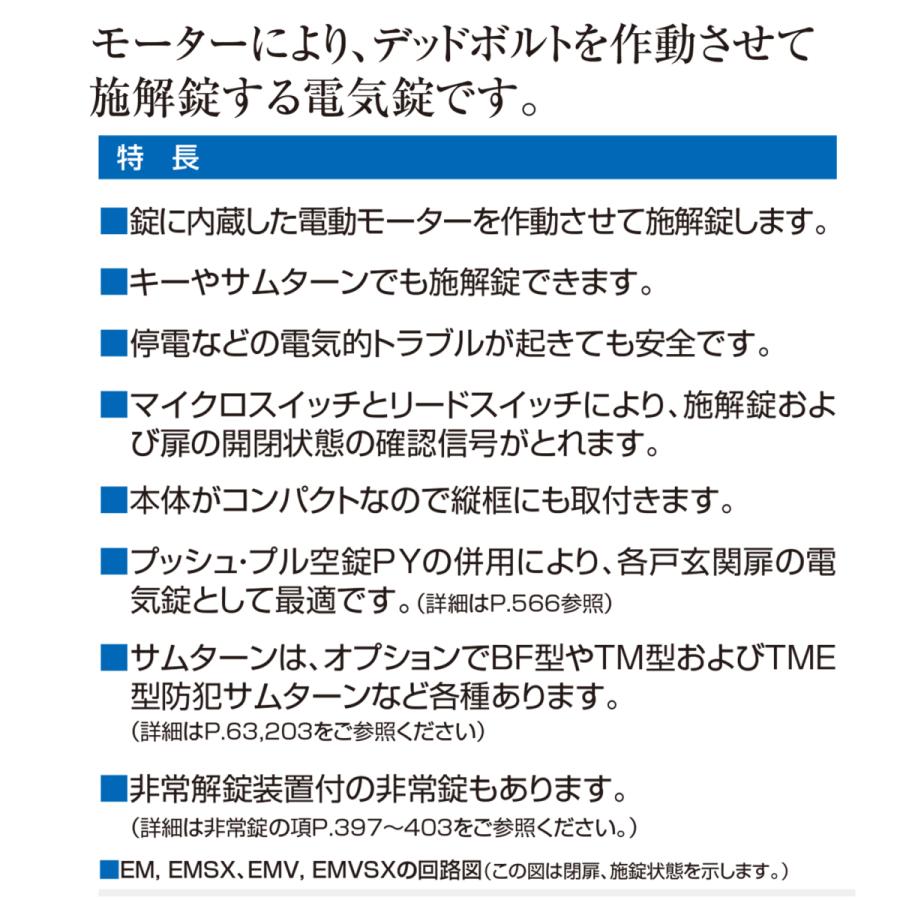 モーターにより、デッドボルトを作動させて施解錠する電気錠です。

特　長

■錠に内蔵した電動モーターを作動させて施解錠します。

■キーやサムターンでも施解錠できます。

■停電などの電気的トラブルが起きても安全です。

■マイクロスイッチとリードスイッチにより、施解錠および扉の開閉状態の確認信号がとれます。

■本体がコンパクトなので縦框にも取付きます。

■プッシュ・プル空錠PYの併用により、各戸玄関扉の電気錠として最適です。(詳細はP.566参照)

■サムターンは、オプションでBF型やTM型およびTME型防犯サムターンなど各種あります。
(詳細はP.63,203をご参照ください)

■非常解錠装置付の非常錠もあります。
(詳細は非常錠の項P.397〜403をご参照ください。)

■EM, EMSX、EMV, EMVSXの回路図(この図は閉扉、施錠状態を示します。)